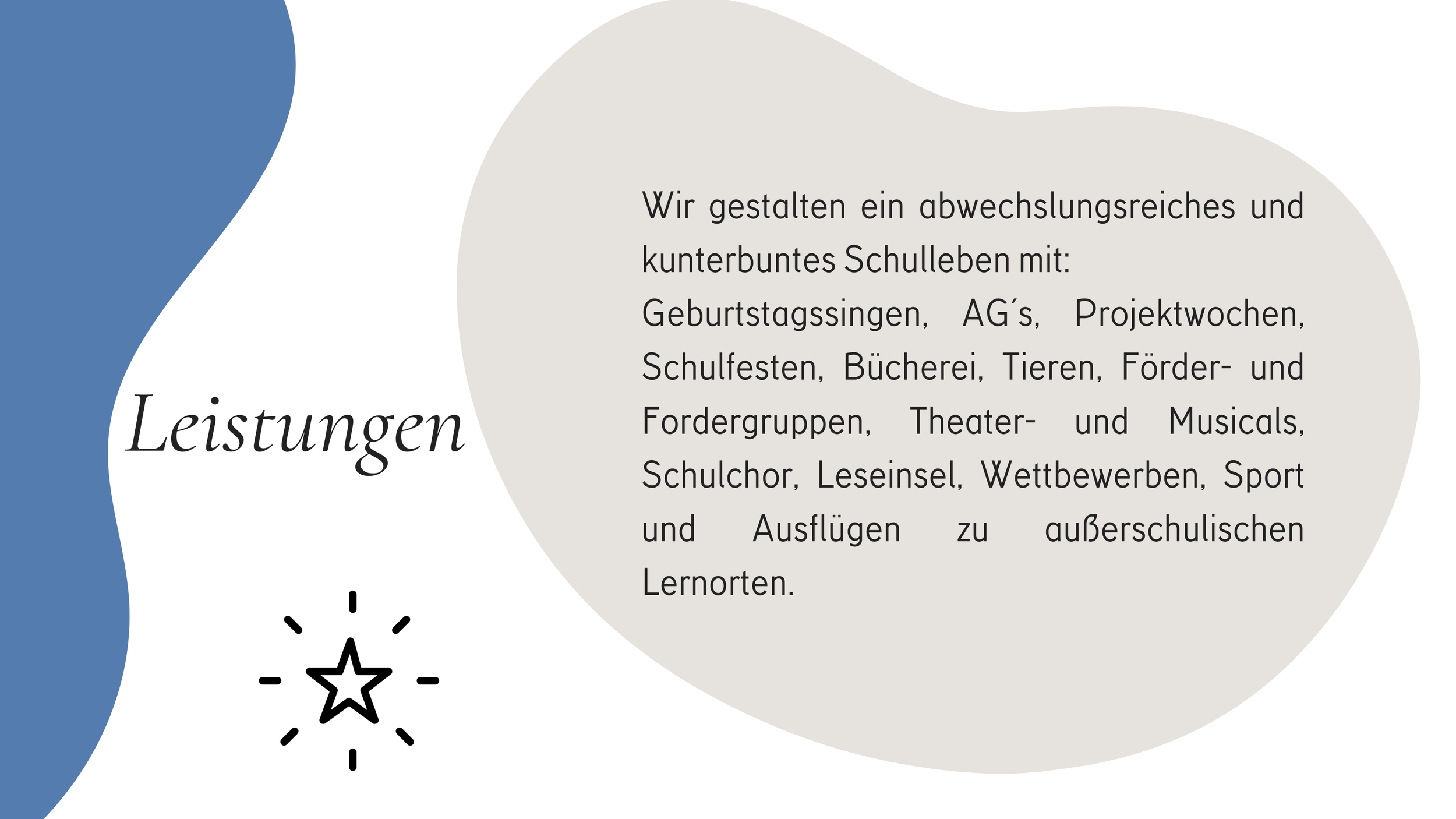 Leistungen

Wir gestalten ein abwechslungsreiches und kunterbuntes Schulleben mit:

Geburtstagssingen, AG´s, Projektwochen, Schulfesten, Bücherei, Tieren, Förder- und Fordergruppen, Theater- und Musicals, Schulchor, Leseinsel, Wettbewerben, Sport und Ausflügen zu außerschulischen Lernorten.